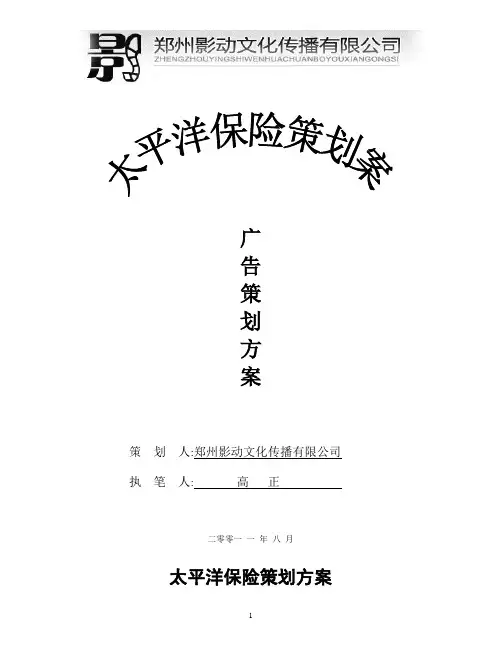 郑州影动文化传播有限公司
ZHENGZHOUYINGSHIWENHUACHUANBOYOUXIANGONGSI

太平洋保险策划案

广
告
策
划
方
案

策 划 人:郑州影动文化传播有限公司

执 笔 人: 高 正

二零零一 一 年 八 月

太平洋保险策划方案

1